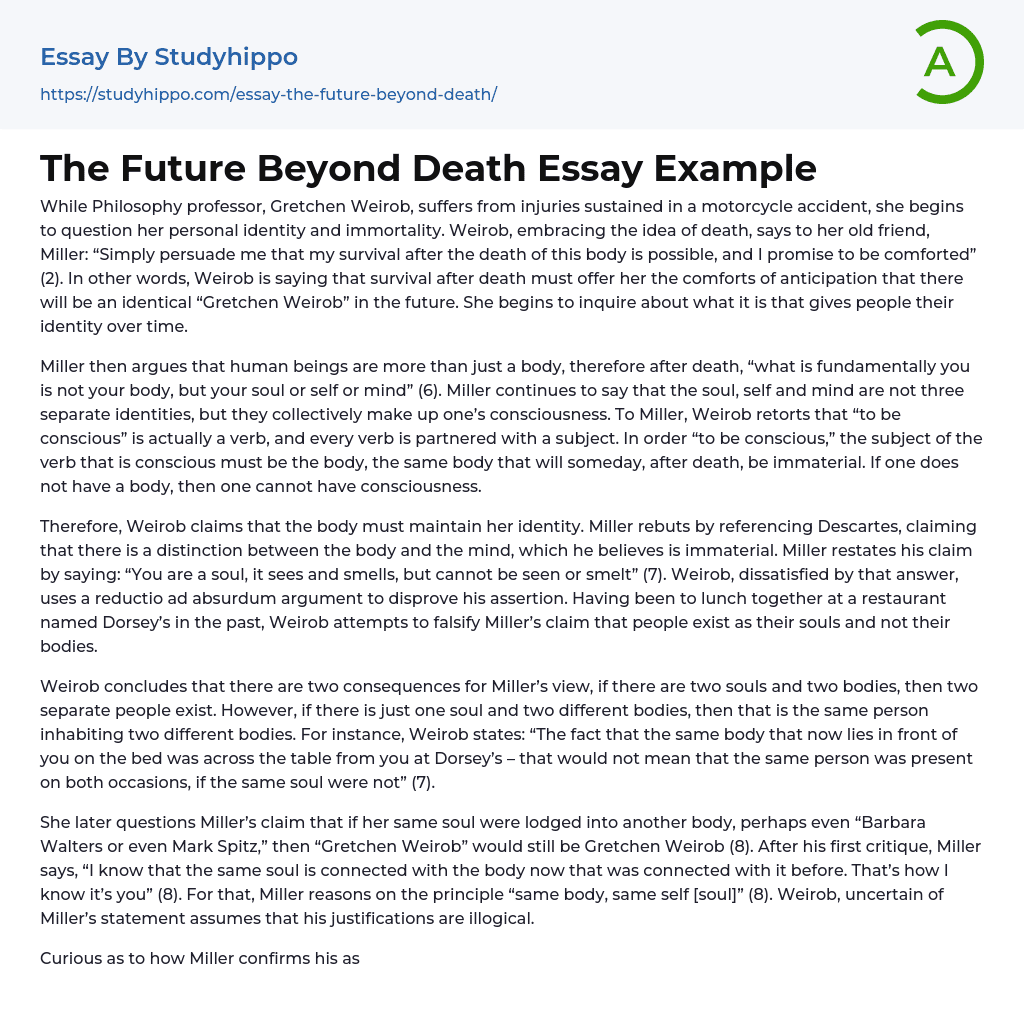 Essay By Studyhippo
https://studyhippo.com/essay-the-future-beyond-death/

A

The Future Beyond Death Essay Example

While Philosophy professor, Gretchen Weirob, suffers from injuries sustained in a motorcycle accident, she begins to question her personal identity and immortality. Weirob, embracing the idea of death, says to her old friend, Miller: “Simply persuade me that my survival after the death of this body is possible, and I promise to be comforted” (2). In other words, Weirob is saying that survival after death must offer her the comforts of anticipation that there will be an identical “Gretchen Weirob” in the future. She begins to inquire about what it is that gives people their identity over time.

Miller then argues that human beings are more than just a body, therefore after death, “what is fundamentally you is not your body, but your soul or self or mind” (6). Miller continues to say that the soul, self and mind are not three separate identities, but they collectively make up one’s consciousness. To Miller, Weirob retorts that “to be conscious” is actually a verb, and every verb is partnered with a subject. In order “to be conscious,” the subject of the verb that is conscious must be the body, the same body that will someday, after death, be immaterial. If one does not have a body, then one cannot have consciousness.

Therefore, Weirob claims that the body must maintain her identity. Miller rebuts by referencing Descartes, claiming that there is a distinction between the body and the mind, which he believes is immaterial. Miller restates his claim by saying: “You are a soul, it sees and smells, but cannot be seen or smelt” (7). Weirob, dissatisfied by that answer, uses a reductio ad absurdum argument to disprove his assertion. Having been to lunch together at a restaurant named Dorsey’s in the past, Weirob attempts to falsify Miller’s claim that people exist as their souls and not their bodies.

Weirob concludes that there are two consequences for Miller’s view, if there are two souls and two bodies, then two separate people exist. However, if there is just one soul and two different bodies, then that is the same person inhabiting two different bodies. For instance, Weirob states: “The fact that the same body that now lies in front of you on the bed was across the table from you at Dorsey’s – that would not mean that the same person was present on both occasions, if the same soul were not” (7).

She later questions Miller’s claim that if her same soul were lodged into another body, perhaps even “Barbara Walters or even Mark Spitz,” then “Gretchen Weirob” would still be Gretchen Weirob (8). After his first critique, Miller says, “I know that the same soul is connected with the body now that was connected with it before. That’s how I know it’s you” (8). For that, Miller reasons on the principle “same body, same self [soul]” (8). Weirob, uncertain of Miller’s statement assumes that his justifications are illogical.

Curious as to how Miller confirms his as